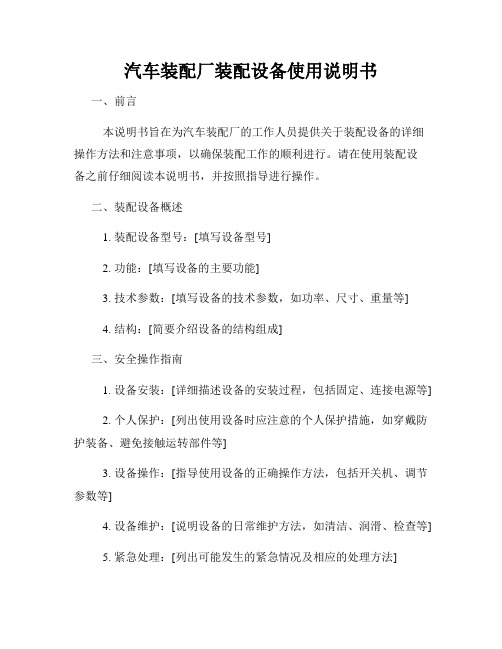 汽车装配厂装配设备使用说明书

一、前言

本说明书旨在为汽车装配厂的工作人员提供关于装配设备的详细操作方法和注意事项，以确保装配工作的顺利进行。请在使用装配设备之前仔细阅读本说明书，并按照指导进行操作。

二、装配设备概述

1. 装配设备型号：[填写设备型号]

2. 功能：[填写设备的主要功能]

3. 技术参数：[填写设备的技术参数，如功率、尺寸、重量等]

4. 结构：[简要介绍设备的结构组成]

三、安全操作指南

1. 设备安装：[详细描述设备的安装过程，包括固定、连接电源等]

2. 个人保护：[列出使用设备时应注意的个人保护措施，如穿戴防护装备、避免接触运转部件等]

3. 设备操作：[指导使用设备的正确操作方法，包括开关机、调节参数等]

4. 设备维护：[说明设备的日常维护方法，如清洁、润滑、检查等]

5. 紧急处理：[列出可能发生的紧急情况及相应的处理方法]